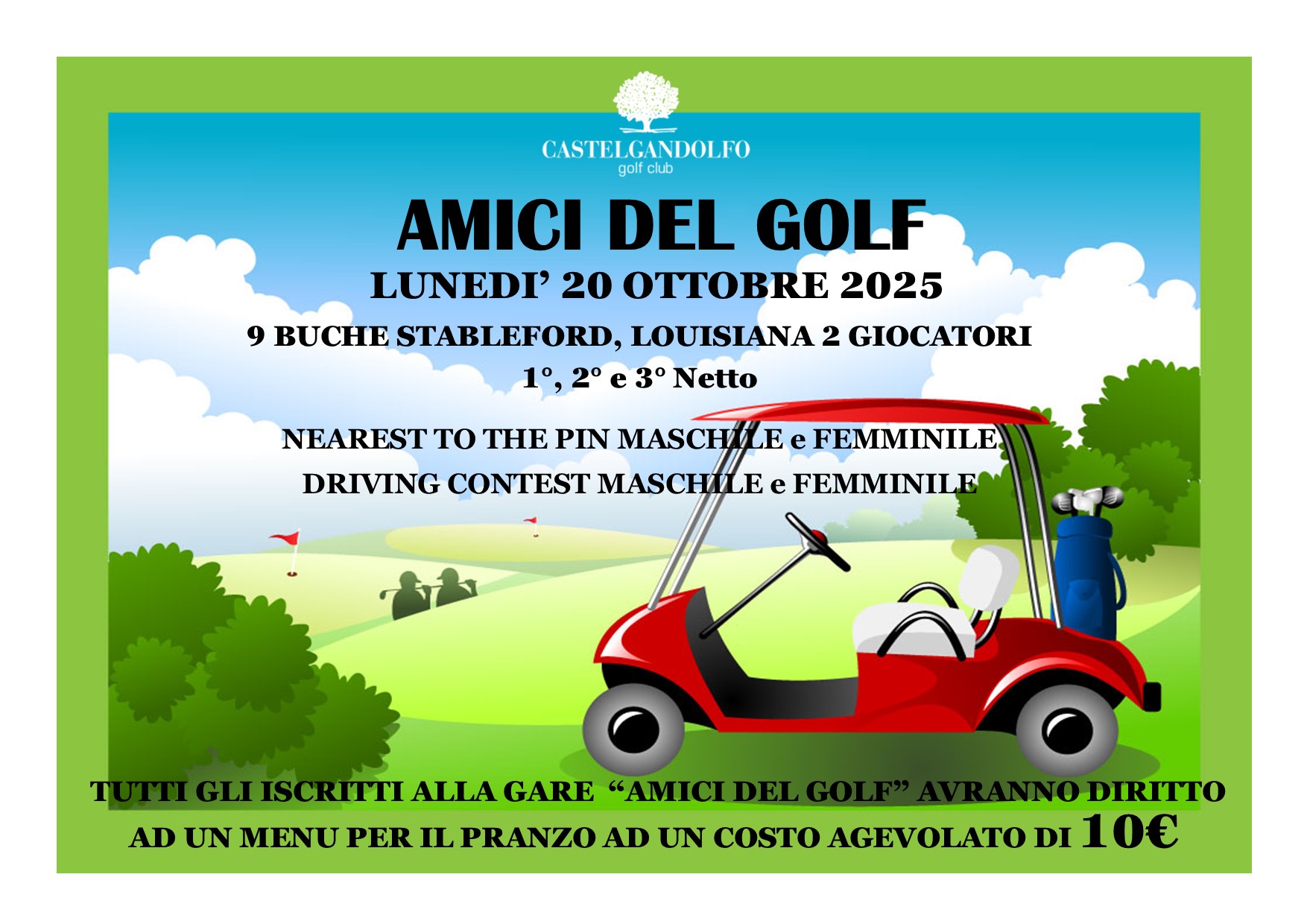 CASTELGANDOLFO
golf club

AMICI DEL GOLF

LUNEDI' 20 OTTOBRE 2025

9 BUCHE STABLEFORD, LOUISIANA 2 GIOCATORI

1°, 2° e 3° Netto

NEAREST TO THE PIN MASCHILE e FEMMINILE

DRIVING CONTEST MASCHILE e FEMMINILE

TUTTI GLI ISCRITTI ALLA GARE "AMICI DEL GOLF" AVRANNO DIRITTO AD UN MENU PER IL PRANZO AD UN COSTO AGEVOLATO DI 10€